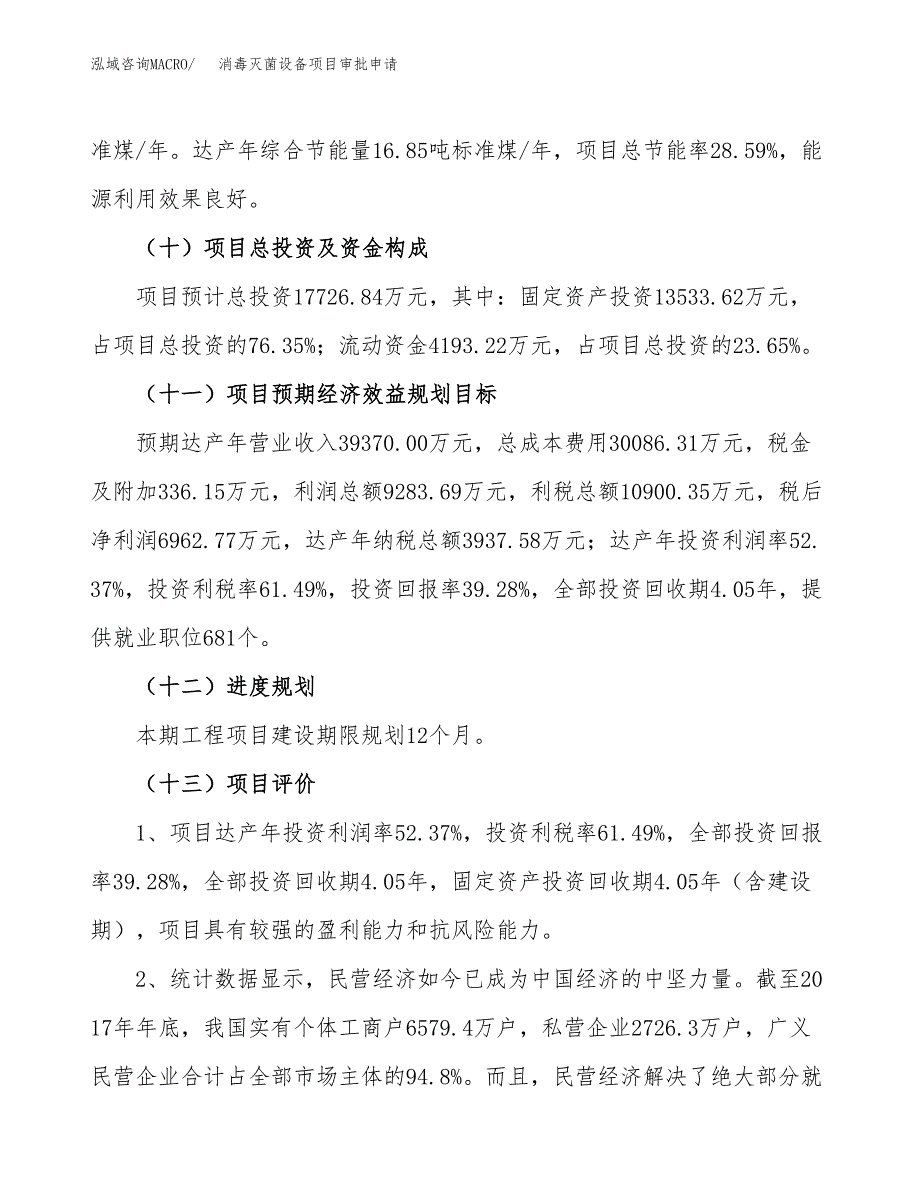 泓域咨询MACRO/　消毒灭菌设备项目审批申请

准煤/年。达产年综合节能量16.85吨标准煤/年，项目总节能率28.59%，能源利用效果良好。

（十）项目总投资及资金构成

项目预计总投资17726.84万元，其中：固定资产投资13533.62万元，占项目总投资的76.35%；流动资金4193.22万元，占项目总投资的23.65%。

（十一）项目预期经济效益规划目标

预期达产年营业收入39370.00万元，总成本费用30086.31万元，税金及附加336.15万元，利润总额9283.69万元，利税总额10900.35万元，税后净利润6962.77万元，达产年纳税总额3937.58万元；达产年投资利润率52.37%，投资利税率61.49%，投资回报率39.28%，全部投资回收期4.05年，提供就业职位681个。

（十二）进度规划

本期工程项目建设期限规划12个月。

（十三）项目评价

1、项目达产年投资利润率52.37%，投资利税率61.49%，全部投资回报率39.28%，全部投资回收期4.05年，固定资产投资回收期4.05年（含建设期），项目具有较强的盈利能力和抗风险能力。

2、统计数据显示，民营经济如今已成为中国经济的中坚力量。截至2017年年底，我国实有个体工商户6579.4万户，私营企业2726.3万户，广义民营企业合计占全部市场主体的94.8%。而且，民营经济解决了绝大部分就